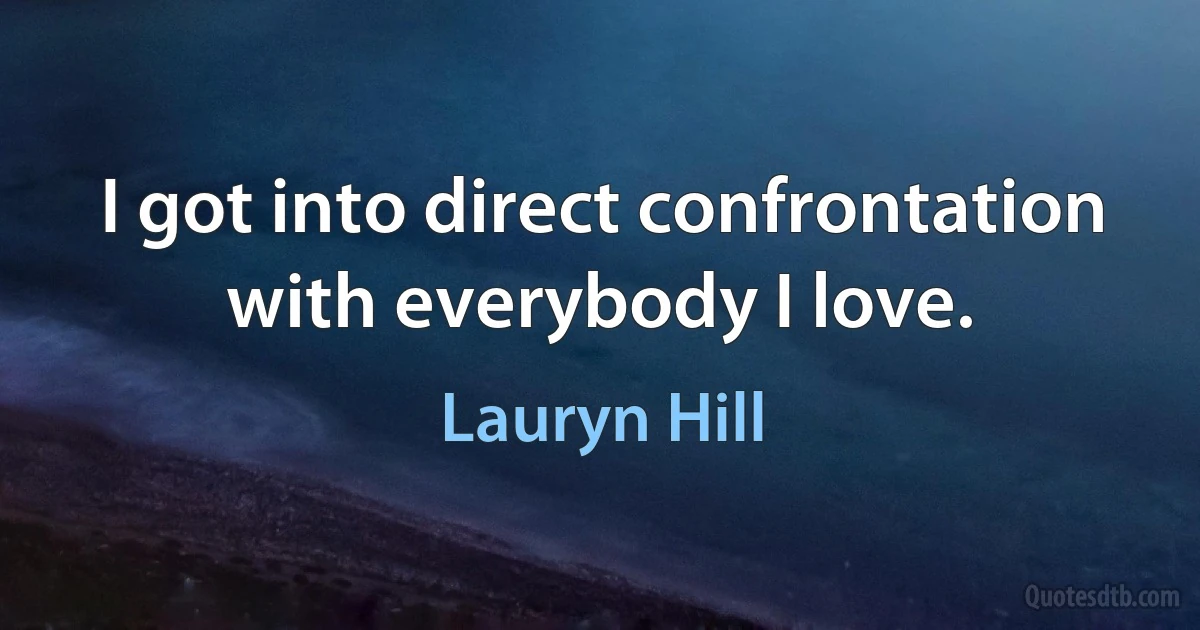 I got into direct confrontation with everybody I love.

Lauryn Hill

Quotesdtb.com